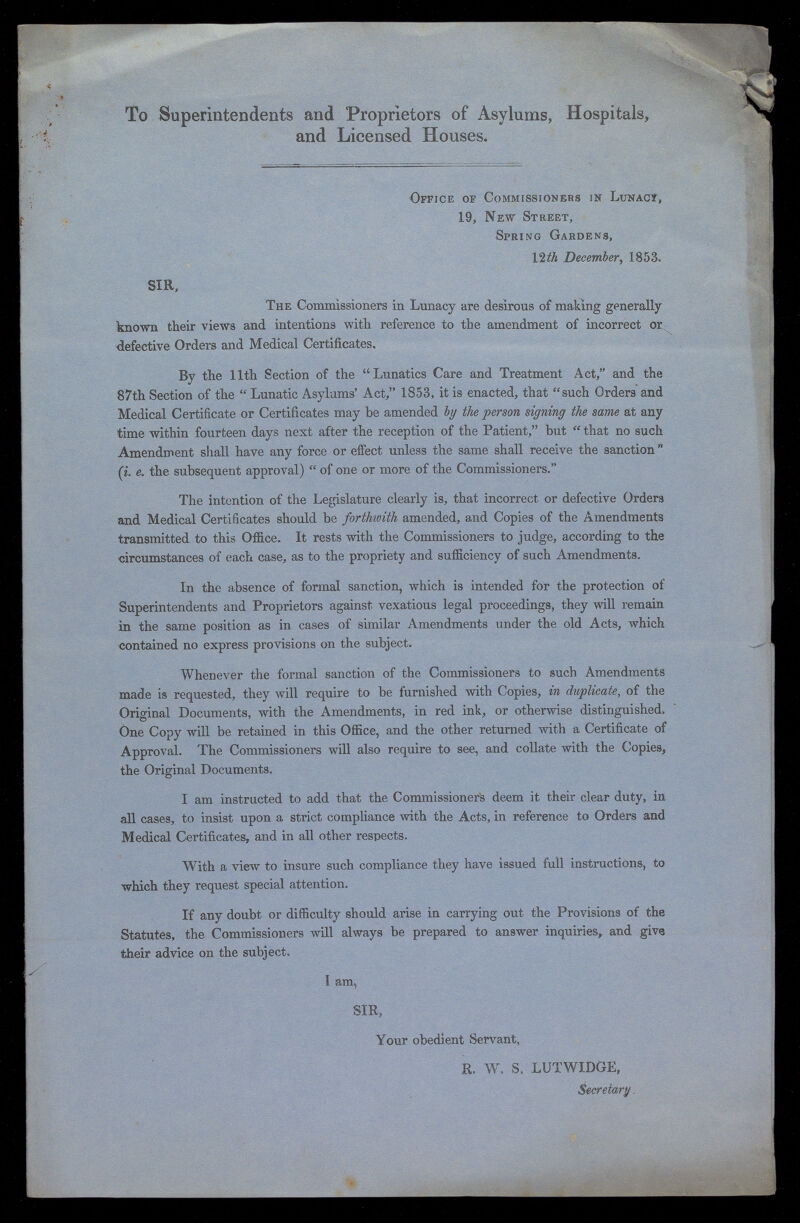 To Superintendents and Proprietors of Asylums, Hospitals, and Licensed Houses.

Office of Commissioners in Lunacy,
19, New Street,
Spring Gardens,
12th December, 1853.

SIR,

The Commissioners in Lunacy are desirous of making generally known their views and intentions with reference to the amendment of incorrect or defective Orders and Medical Certificates.

By the 11th Section of the "Lunatics Care and Treatment Act," and the 87th Section of the "Lunatic Asylums' Act," 1853, it is enacted, that "such Orders and Medical Certificate or Certificates may be amended by the person signing the same at any time within fourteen days next after the reception of the Patient," but "that no such Amendment shall have any force or effect unless the same shall receive the sanction" (i. e. the subsequent approval) "of one or more of the Commissioners."

The intention of the Legislature clearly is, that incorrect or defective Orders and Medical Certificates should be forthwith amended, and Copies of the Amendments transmitted to this Office. It rests with the Commissioners to judge, according to the circumstances of each case, as to the propriety and sufficiency of such Amendments.

In the absence of formal sanction, which is intended for the protection of Superintendents and Proprietors against vexatious legal proceedings, they will remain in the same position as in cases of similar Amendments under the old Acts, which contained no express provisions on the subject.

Whenever the formal sanction of the Commissioners to such Amendments made is requested, they will require to be furnished with Copies, in duplicate, of the Original Documents, with the Amendments, in red ink, or otherwise distinguished. One Copy will be retained in this Office, and the other returned with a Certificate of Approval. The Commissioners will also require to see, and collate with the Copies, the Original Documents.

I am instructed to add that the Commissioners deem it their clear duty, in all cases, to insist upon a strict compliance with the Acts, in reference to Orders and Medical Certificates, and in all other respects.

With a view to insure such compliance they have issued full instructions, to which they request special attention.

If any doubt or difficulty should arise in carrying out the Provisions of the Statutes, the Commissioners will always be prepared to answer inquiries, and give their advice on the subject.

I am,
SIR,
Your obedient Servant,
R. W. S. LUTWIDGE,
Secretary.